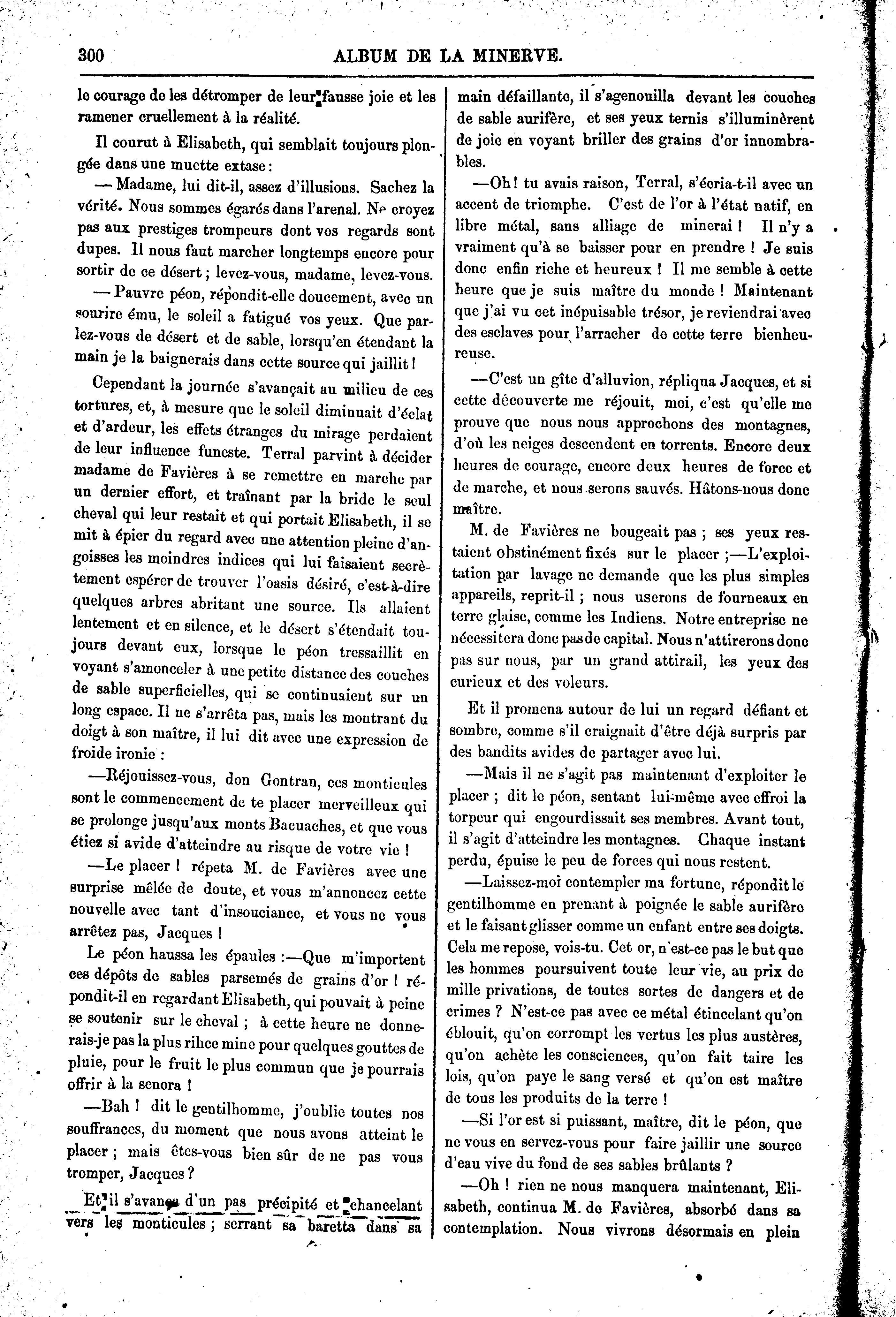 300 ALBUM DE LA MINERVE.

le courage de les détromper de leur fausse joie et les ramener cruellement à la réalité.

Il courut à Elisabeth, qui semblait toujours plongée dans une muette extase :

— Madame, lui dit-il, assez d'illusions. Sachez la vérité. Nous sommes égarés dans l'arenal. Ne croyez pas aux prestiges trompeurs dont vos regards sont dupes. Il nous faut marcher longtemps encore pour sortir de ce désert ; levez-vous, madame, levez-vous.

— Pauvre péon, répondit-elle doucement, avec un sourire ému, le soleil a fatigué vos yeux. Que parlez-vous de désert et de sable, lorsqu'en étendant la main je la baignerais dans cette source qui jaillit !

Cependant la journée s'avançait au milieu de ces tortures, et, à mesure que le soleil diminuait d'éclat et d'ardeur, les effets étranges du mirage perdaient de leur influence funeste. Terral parvint à décider madame de Favières à se remettre en marche par un dernier effort, et traînant par la bride le seul cheval qui leur restait et qui portait Elisabeth, il se mit à épier du regard avec une attention pleine d'angoisses les moindres indices qui lui faisaient secrètement espérer de trouver l'oasis désiré, c'est-à-dire quelques arbres abritant une source. Ils allaient lentement et en silence, et le désert s'étendait toujours devant eux, lorsque le péon tressaillit en voyant s'amonceler à une petite distance des couches de sable superficielles, qui se continuaient sur un long espace. Il ne s'arrêta pas, mais les montrant du doigt à son maître, il lui dit avec une expression de froide ironie :

—Réjouissez-vous, don Gontran, ces monticules sont le commencement de te placer merveilleux qui se prolonge jusqu'aux monts Bacuaches, et que vous étiez si avide d'atteindre au risque de votre vie !

—Le placer ! répeta M. de Favières avec une surprise mêlée de doute, et vous m'annoncez cette nouvelle avec tant d'insouciance, et vous ne vous arrêtez pas, Jacques !

Le péon haussa les épaules :—Que m'importent ces dépôts de sables parsemés de grains d'or ! répondit-il en regardant Elisabeth, qui pouvait à peine se soutenir sur le cheval ; à cette heure ne donnerais-je pas la plus rihce mine pour quelques gouttes de pluie, pour le fruit le plus commun que je pourrais offrir à la senora !

—Bah ! dit le gentilhomme, j'oublie toutes nos souffrances, du moment que nous avons atteint le placer ; mais êtes-vous bien sûr de ne pas vous tromper, Jacques ?

Et il s'avança d'un pas précipité et chancelant vers les monticules ; serrant sa baretta dans sa main défaillante, il s'agenouilla devant les couches de sable aurifère, et ses yeux ternis s'illuminèrent de joie en voyant briller des grains d'or innombrables.

—Oh ! tu avais raison, Terral, s'écria-t-il avec un accent de triomphe. C'est de l'or à l'état natif, en libre métal, sans alliage de minerai ! Il n'y a vraiment qu'à se baisser pour en prendre ! Je suis donc enfin riche et heureux ! Il me semble à cette heure que je suis maître du monde ! Maintenant que j'ai vu cet inépuisable trésor, je reviendrai avec des esclaves pour l'arracher de cette terre bienheureuse.

—C'est un gîte d'alluvion, répliqua Jacques, et si cette découverte me réjouit, moi, c'est qu'elle me prouve que nous nous approchons des montagnes, d'où les neiges descendent en torrents. Encore deux heures de courage, encore deux heures de force et de marche, et nous serons sauvés. Hâtons-nous donc maître.

M. de Favières ne bougeait pas ; ses yeux restaient obstinément fixés sur le placer ;—L'exploitation par lavage ne demande que les plus simples appareils, reprit-il ; nous userons de fourneaux en terre glaise, comme les Indiens. Notre entreprise ne nécessitera donc pas de capital. Nous n'attirerons donc pas sur nous, par un grand attirail, les yeux des curieux et des voleurs.

Et il promena autour de lui un regard défiant et sombre, comme s'il craignait d'être déjà surpris par des bandits avides de partager avec lui.

—Mais il ne s'agit pas maintenant d'exploiter le placer ; dit le péon, sentant lui-même avec effroi la torpeur qui engourdissait ses membres. Avant tout, il s'agit d'atteindre les montagnes. Chaque instant perdu, épuise le peu de forces qui nous restent.

—Laissez-moi contempler ma fortune, répondit le gentilhomme en prenant à poignée le sable aurifère et le faisant glisser comme un enfant entre ses doigts. Cela me repose, vois-tu. Cet or, n'est-ce pas le but que les hommes poursuivent toute leur vie, au prix de mille privations, de toutes sortes de dangers et de crimes ? N'est-ce pas avec ce métal étincelant qu'on éblouit, qu'on corrompt les vertus les plus austères, qu'on achète les consciences, qu'on fait taire les lois, qu'on paye le sang versé et qu'on est maître de tous les produits de la terre !

—Si l'or est si puissant, maître, dit le péon, que ne vous en servez-vous pour faire jaillir une source d'eau vive du fond de ses sables brûlants ?

—Oh ! rien ne nous manquera maintenant, Elisabeth, continua M. de Favières, absorbé dans sa contemplation. Nous vivrons désormais en plein